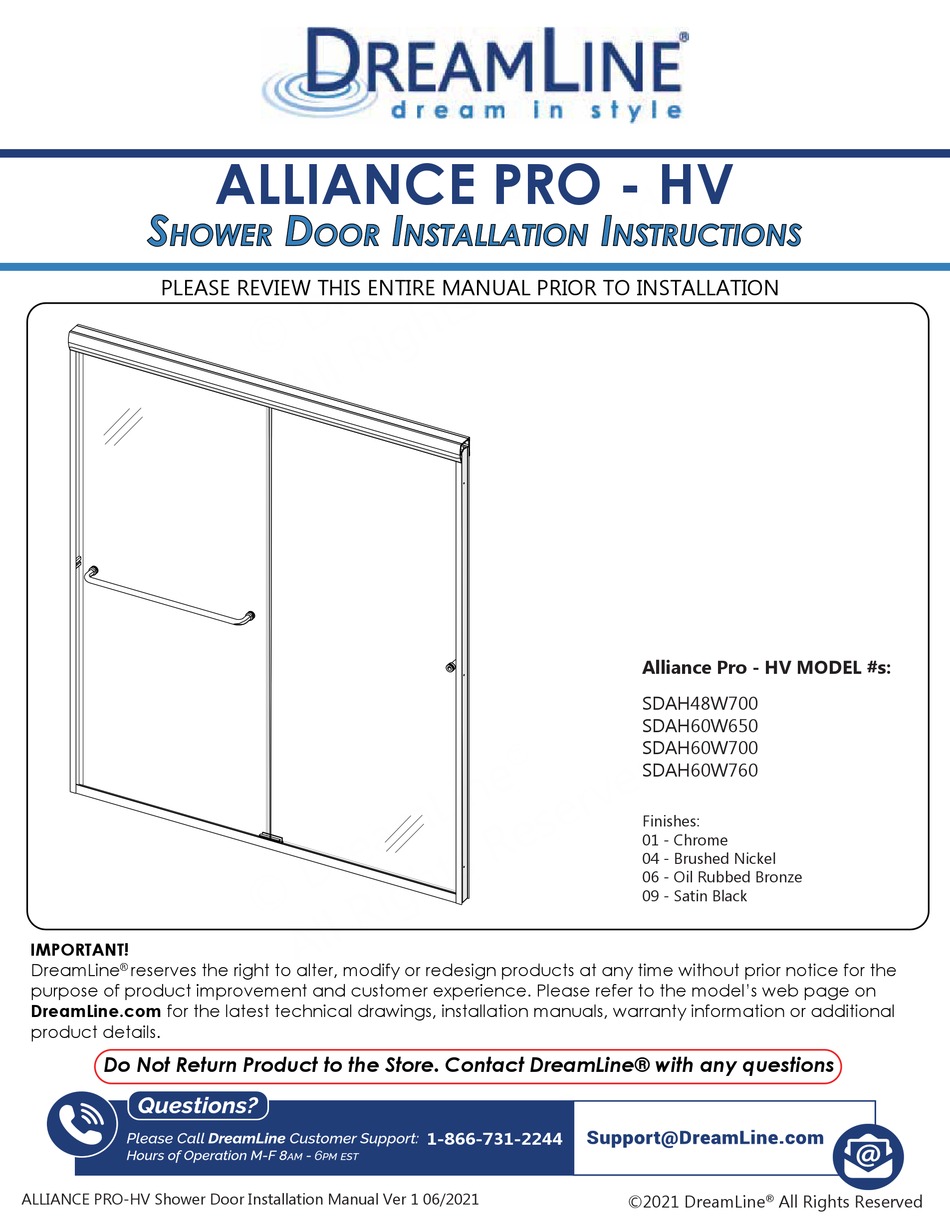 DREAMLINE®
dream in style

ALLIANCE PRO - HV
SHOWER DOOR INSTALLATION INSTRUCTIONS

PLEASE REVIEW THIS ENTIRE MANUAL PRIOR TO INSTALLATION

Alliance Pro - HV MODEL #s:
SDAH48W700
SDAH60W650
SDAH60W700
SDAH60W760

Finishes:
01 - Chrome
04 - Brushed Nickel
06 - Oil Rubbed Bronze
09 - Satin Black

IMPORTANT!
DreamLine® reserves the right to alter, modify or redesign products at any time without prior notice for the purpose of product improvement and customer experience. Please refer to the model's web page on DreamLine.com for the latest technical drawings, installation manuals, warranty information or additional product details.

Do Not Return Product to the Store. Contact DreamLine® with any questions

Questions?
Please Call DreamLine Customer Support: 1-866-731-2244
Hours of Operation M-F 8AM - 6PM EST
Support@DreamLine.com

ALLIANCE PRO-HV Shower Door Installation Manual Ver 1 06/2021
©2021 DreamLine® All Rights Reserved